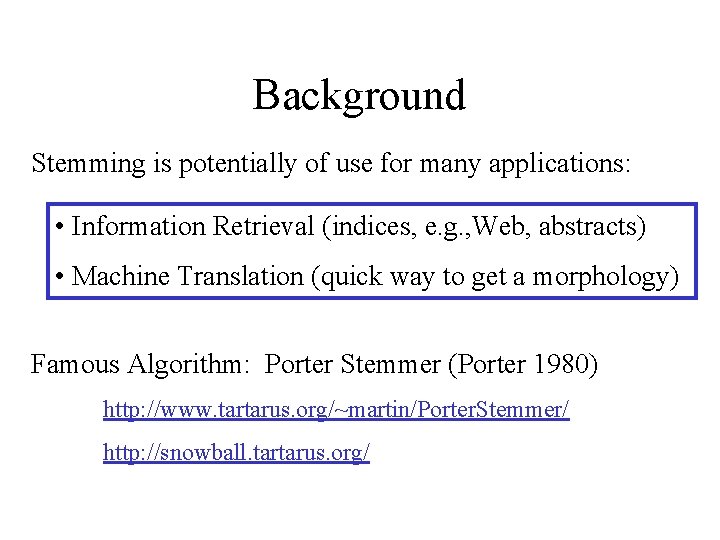 Background

Stemming is potentially of use for many applications:

• Information Retrieval (indices, e.g.,Web, abstracts)

• Machine Translation (quick way to get a morphology)

Famous Algorithm: Porter Stemmer (Porter 1980)

http://www.tartarus.org/~martin/PorterStemmer/

http://snowball.tartarus.org/